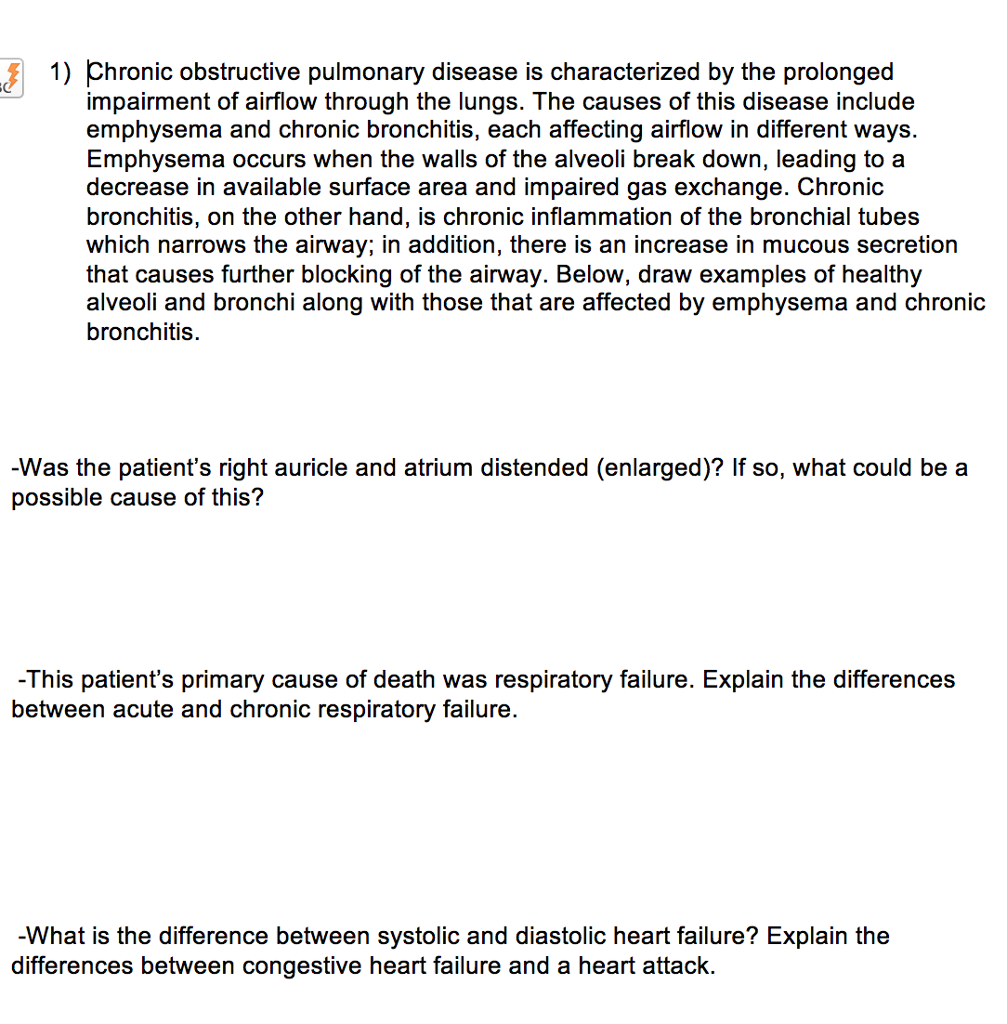 1) Chronic obstructive pulmonary disease is characterized by the prolonged impairment of airflow through the lungs. The causes of this disease include emphysema and chronic bronchitis, each affecting airflow in different ways. Emphysema occurs when the walls of the alveoli break down, leading to a decrease in available surface area and impaired gas exchange. Chronic bronchitis, on the other hand, is chronic inflammation of the bronchial tubes which narrows the airway; in addition, there is an increase in mucous secretion that causes further blocking of the airway. Below, draw examples of healthy alveoli and bronchi along with those that are affected by emphysema and chronic bronchitis.

-Was the patient's right auricle and atrium distended (enlarged)? If so, what could be a possible cause of this?

-This patient's primary cause of death was respiratory failure. Explain the differences between acute and chronic respiratory failure.

-What is the difference between systolic and diastolic heart failure? Explain the differences between congestive heart failure and a heart attack.